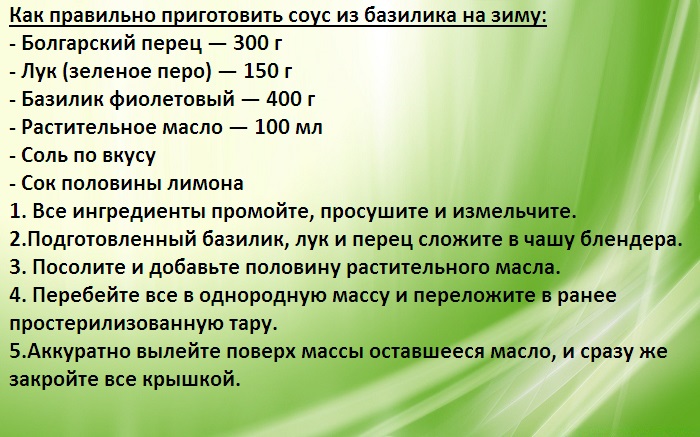 Как правильно приготовить соус из базилика на зиму:

- Болгарский перец — 300 г
- Лук (зеленое перо) — 150 г
- Базилик фиолетовый — 400 г
- Растительное масло — 100 мл
- Соль по вкусу
- Сок половины лимона

1. Все ингредиенты промойте, просушите и измельчите.
2.Подготовленный базилик, лук и перец сложите в чашу блендера.
3. Посолите и добавьте половину растительного масла.
4. Перебейте все в однородную массу и переложите в ранее простерилизованную тару.
5.Аккуратно вылейте поверх массы оставшееся масло, и сразу же закройте все крышкой.